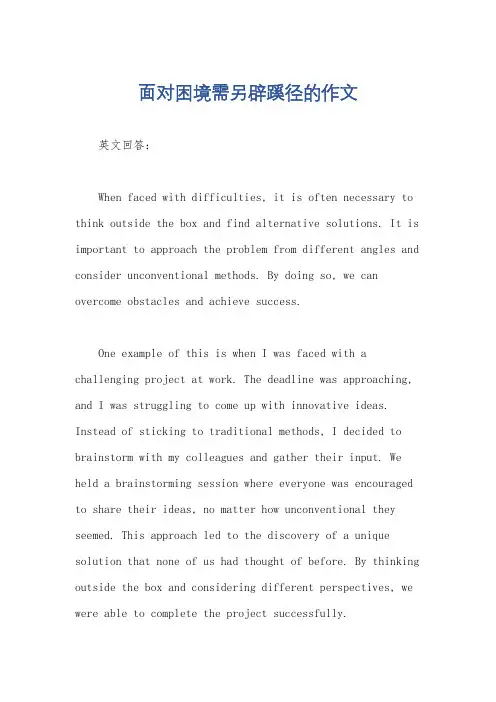 面对困境需另辟蹊径的作文

英文回答：

When faced with difficulties, it is often necessary to think outside the box and find alternative solutions. It is important to approach the problem from different angles and consider unconventional methods. By doing so, we can overcome obstacles and achieve success.

One example of this is when I was faced with a challenging project at work. The deadline was approaching, and I was struggling to come up with innovative ideas. Instead of sticking to traditional methods, I decided to brainstorm with my colleagues and gather their input. We held a brainstorming session where everyone was encouraged to share their ideas, no matter how unconventional they seemed. This approach led to the discovery of a unique solution that none of us had thought of before. By thinking outside the box and considering different perspectives, we were able to complete the project successfully.